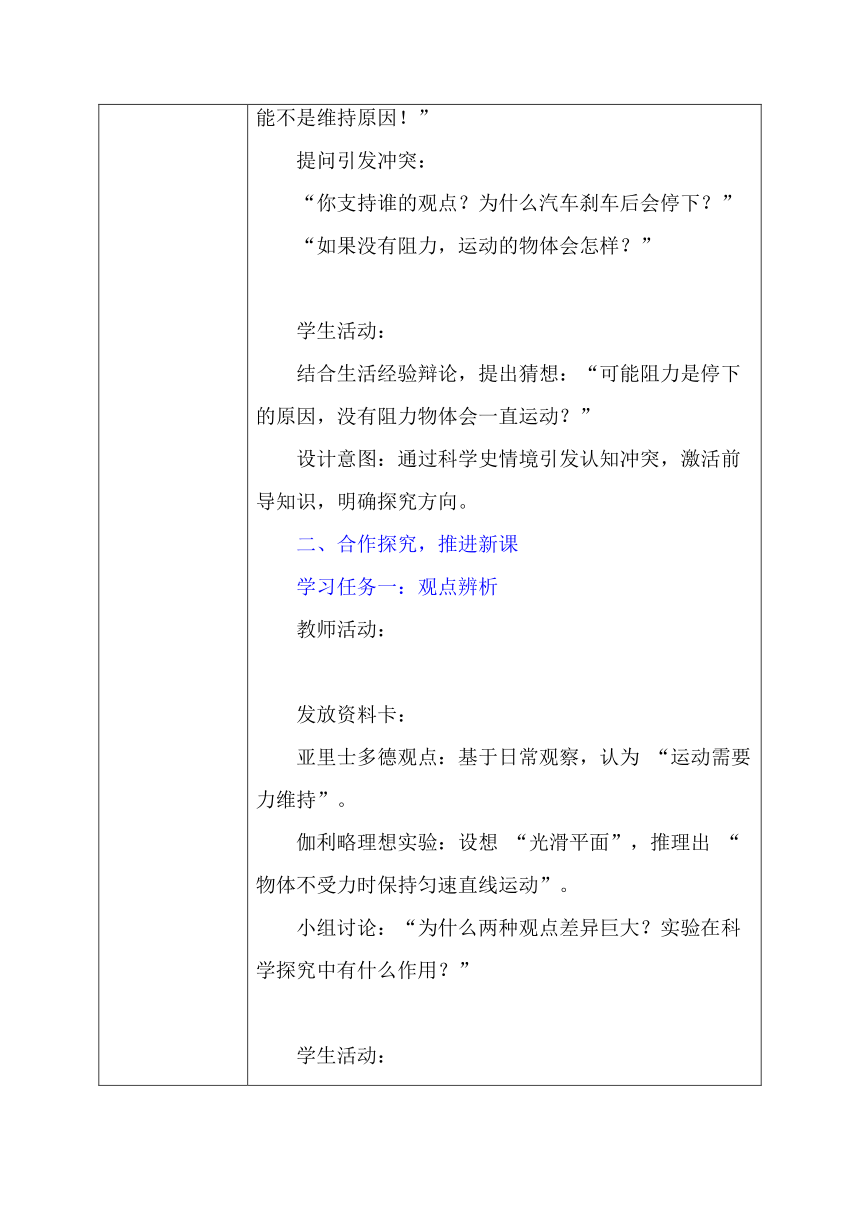 能不是维持原因！”

提问引发冲突：

“你支持谁的观点？为什么汽车刹车后会停下？”

“如果没有阻力，运动的物体会怎样？”

学生活动：

结合生活经验辩论，提出猜想：“可能阻力是停下的原因，没有阻力物体会一直运动？”

设计意图：通过科学史情境引发认知冲突，激活前导知识，明确探究方向。

二、合作探究，推进新课

学习任务一：观点辨析

教师活动：

发放资料卡：

亚里士多德观点：基于日常观察，认为 “运动需要力维持”。

伽利略理想实验：设想 “光滑平面”，推理出 “物体不受力时保持匀速直线运动”。

小组讨论：“为什么两种观点差异巨大？实验在科学探究中有什么作用？”

学生活动：